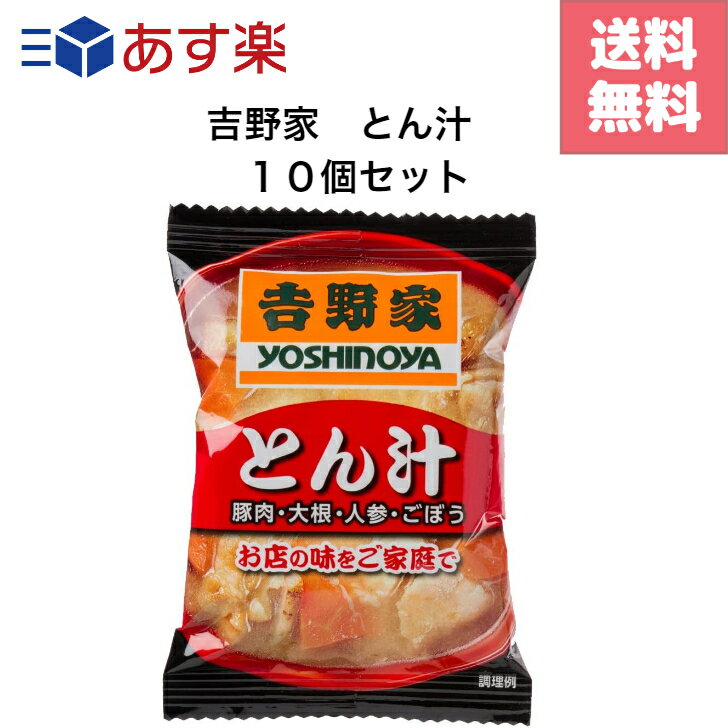 あす楽

送料無料

吉野家　とん汁
１０個セット

吉野家
YOSHINOYA

とん汁
豚肉・大根・人参・ごぼう

お店の味をご家庭で

調理例